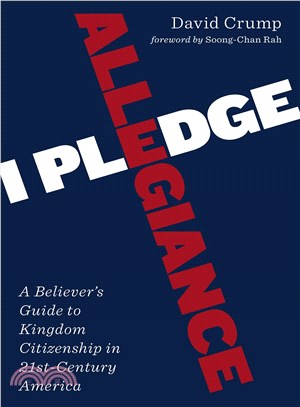 David Crump
foreword by Soong-Chan Rah

I PLEDGE
ALLEGIANCE

A Believer's Guide to Kingdom Citizenship in 21st-Century America